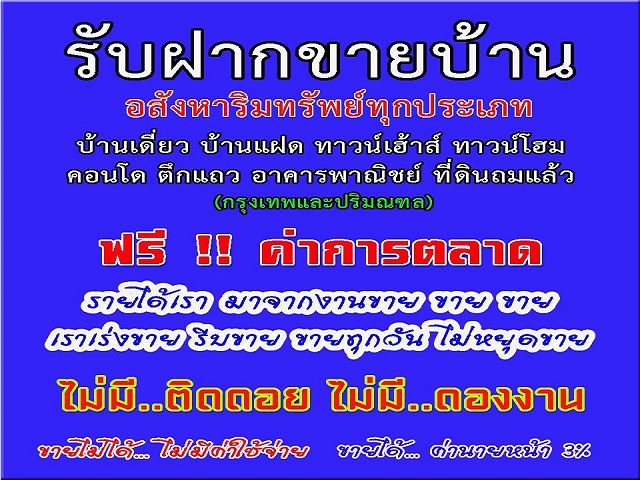 รับฝากขายบ้าน
อสังหาริมทรัพย์ทุกประเภท
บ้านเดี่ยว บ้านแฝด ทาวน์เฮ้าส์ ทาวน์โฮม
คอนโด ตึกแถว อาคารพาณิชย์ ที่ดินถมแล้ว
(กรุงเทพและปริมณฑล)

ฟรี !! ค่าการตลาด

รายได้เรา มาจากงานขาย ขาย ขาย
เราเร่งขาย รีบขาย ขายทุกวัน ไม่หยุดขาย

ไม่มี..ติดดอย ไม่มี..ดองงาน

ขายไม่ได้... ไม่มีค่าใช้จ่าย ขายได้... ค่านายหน้า 3%